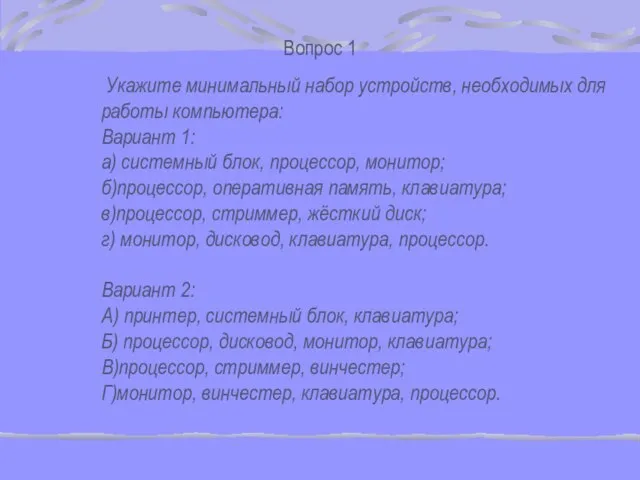 Вопрос 1

Укажите минимальный набор устройств, необходимых для работы компьютера:
Вариант 1:
а) системный блок, процессор, монитор;
б)процессор, оперативная память, клавиатура;
в)процессор, стриммер, жёсткий диск;
г) монитор, дисковод, клавиатура, процессор.

Вариант 2:
А) принтер, системный блок, клавиатура;
Б) процессор, дисковод, монитор, клавиатура;
В)процессор, стриммер, винчестер;
Г)монитор, винчестер, клавиатура, процессор.